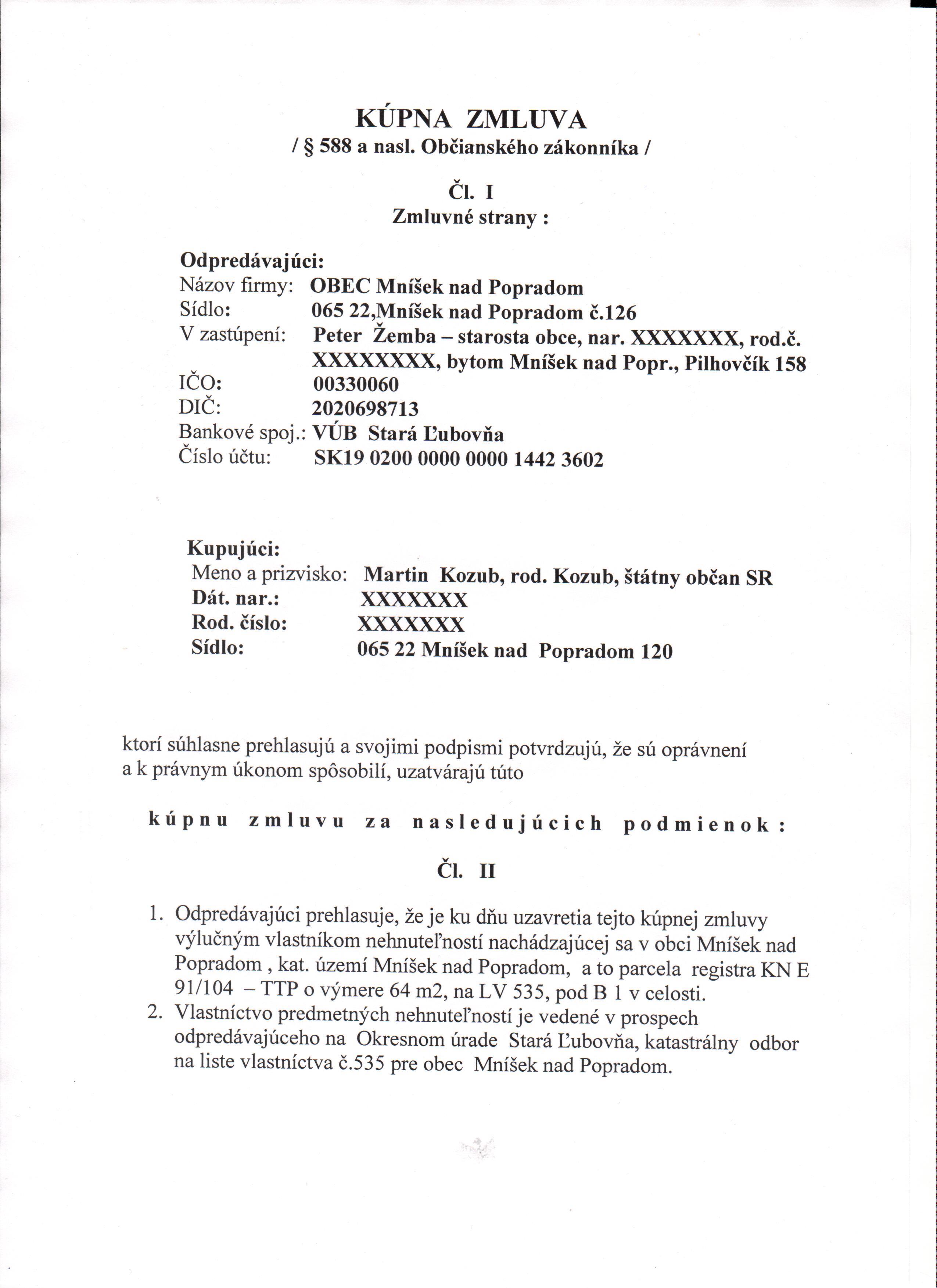 KÚPNA ZMLUVA
/ § 588 a nasl. Občianského zákonníka /

Čl. I
Zmluvné strany :

Odpredávajúci:
Názov firmy: OBEC Mníšek nad Popradom
Sídlo: 065 22,Mníšek nad Popradom č.126
V zastúpení: Peter Žemba – starosta obce, nar. XXXXXXX, rod.č. XXXXXXXX, bytom Mníšek nad Popr., Pilhovčík 158
IČO: 00330060
DIČ: 2020698713
Bankové spoj.: VÚB Stará Ľubovňa
Číslo účtu: SK19 0200 0000 0000 1442 3602

Kupujúci:
Meno a prizvisko: Martin Kozub, rod. Kozub, štátny občan SR
Dát. nar.: XXXXXXX
Rod. číslo: XXXXXXX
Sídlo: 065 22 Mníšek nad Popradom 120

ktorí súhlasne prehlasujú a svojimi podpismi potvrdzujú, že sú oprávnení a k právnym úkonom spôsobilí, uzatvárajú túto

kúpnu zmluvu za nasledujúcich podmienok :

Čl. II

1. Odpredávajúci prehlasuje, že je ku dňu uzavretia tejto kúpnej zmluvy výlučným vlastníkom nehnuteľností nachádzajúcej sa v obci Mníšek nad Popradom , kat. území Mníšek nad Popradom, a to parcela registra KN E 91/104 – TTP o výmere 64 m2, na LV 535, pod B 1 v celosti.
2. Vlastníctvo predmetných nehnuteľností je vedené v prospech odpredávajúceho na Okresnom úrade Stará Ľubovňa, katastrálny odbor na liste vlastníctva č.535 pre obec Mníšek nad Popradom.